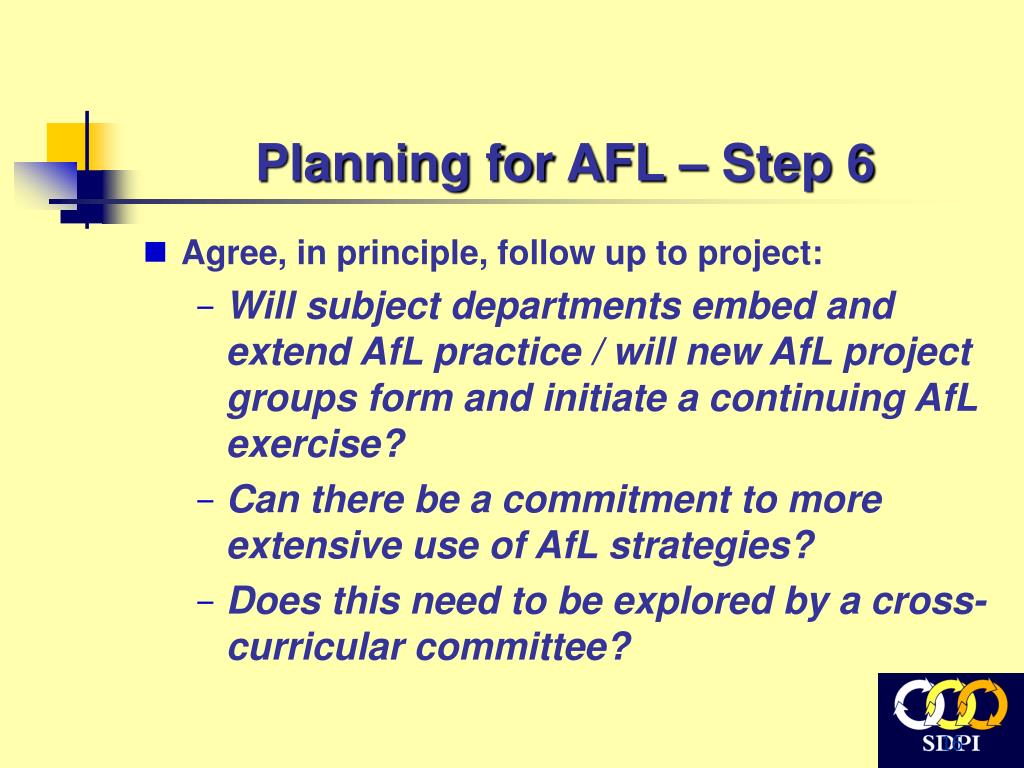 Planning for AFL – Step 6

Agree, in principle, follow up to project:

– Will subject departments embed and extend AfL practice / will new AfL project groups form and initiate a continuing AfL exercise?

– Can there be a commitment to more extensive use of AfL strategies?

– Does this need to be explored by a cross-curricular committee?

SDPI